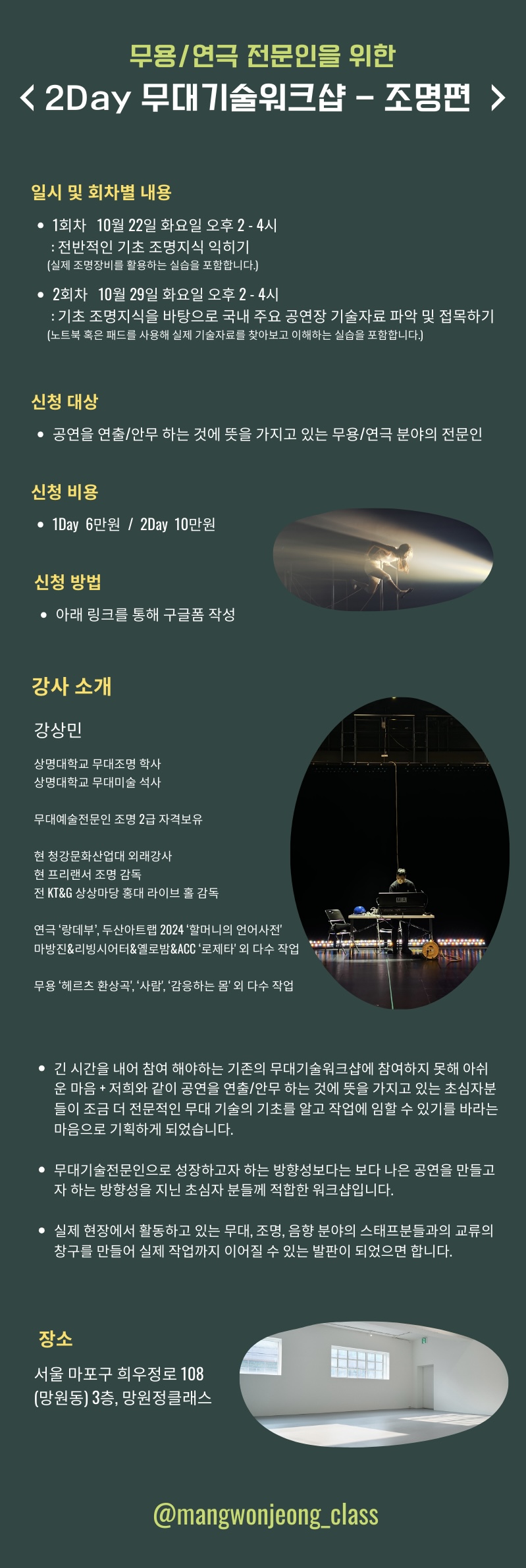 무용/연극 전문인을 위한
< 2Day 무대기술워크샵 - 조명편 >

일시 및 회차별 내용

• 1회차 10월 22일 화요일 오후 2 - 4시
: 전반적인 기초 조명지식 익히기
(실제 조명장비를 활용하는 실습을 포함합니다.)

• 2회차 10월 29일 화요일 오후 2 - 4시
: 기초 조명지식을 바탕으로 국내 주요 공연장 기술자료 파악 및 접목하기
(노트북 혹은 패드를 사용해 실제 기술자료를 찾아보고 이해하는 실습을 포함합니다.)

신청 대상

• 공연을 연출/안무 하는 것에 뜻을 가지고 있는 무용/연극 분야의 전문인

신청 비용

• 1Day 6만원 / 2Day 10만원

신청 방법

• 아래 링크를 통해 구글폼 작성

강사 소개

강상민

상명대학교 무대조명 학사
상명대학교 무대미술 석사

무대예술전문인 조명 2급 자격보유

현 청강문화산업대 외래강사
현 프리랜서 조명 감독
전 KT&G 상상마당 홍대 라이브 홀 감독

연극 '랑데부', 두산아트랩 2024 '할머니의 언어사전'
마방진&리빙시어터&엘로밤&ACC '로제타' 외 다수 작업

무용 '헤르츠 환상곡', '사람', '감응하는 몸' 외 다수 작업

• 긴 시간을 내어 참여 해야하는 기존의 무대기술워크샵에 참여하지 못해 아쉬운 마음 + 저희와 같이 공연을 연출/안무 하는 것에 뜻을 가지고 있는 초심자분들이 조금 더 전문적인 무대 기술의 기초를 알고 작업에 임할 수 있기를 바라는 마음으로 기획하게 되었습니다.

• 무대기술전문인으로 성장하고자 하는 방향성보다는 보다 나은 공연을 만들고자 하는 방향성을 지닌 초심자 분들께 적합한 워크샵입니다.

• 실제 현장에서 활동하고 있는 무대, 조명, 음향 분야의 스태프분들과의 교류의 창구를 만들어 실제 작업까지 이어질 수 있는 발판이 되었으면 합니다.

장소

서울 마포구 희우정로 108
(망원동) 3층, 망원정클래스

@mangwonjeong_class